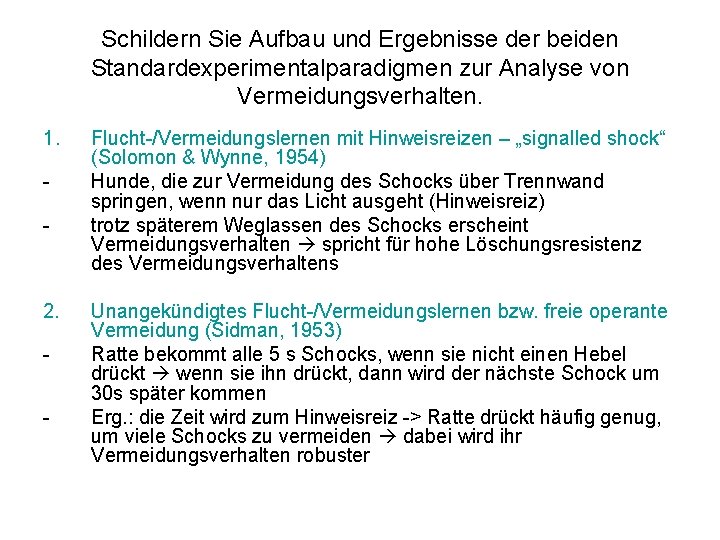 Schildern Sie Aufbau und Ergebnisse der beiden Standardexperimentalparadigmen zur Analyse von Vermeidungsverhalten.

1. Flucht-/Vermeidungslernen mit Hinweisreizen – „signalled shock“ (Solomon & Wynne, 1954)

- Hunde, die zur Vermeidung des Schocks über Trennwand springen, wenn nur das Licht ausgeht (Hinweisreiz)

- trotz späterem Weglassen des Schocks erscheint Vermeidungsverhalten → spricht für hohe Löschungsresistenz des Vermeidungsverhaltens

2. Unangekündigtes Flucht-/Vermeidungslernen bzw. freie operante Vermeidung (Sidman, 1953)

- Ratte bekommt alle 5 s Schocks, wenn sie nicht einen Hebel drückt → wenn sie ihn drückt, dann wird der nächste Schock um 30s später kommen

- Erg.: die Zeit wird zum Hinweisreiz -> Ratte drückt häufig genug, um viele Schocks zu vermeiden → dabei wird ihr Vermeidungsverhalten robuster